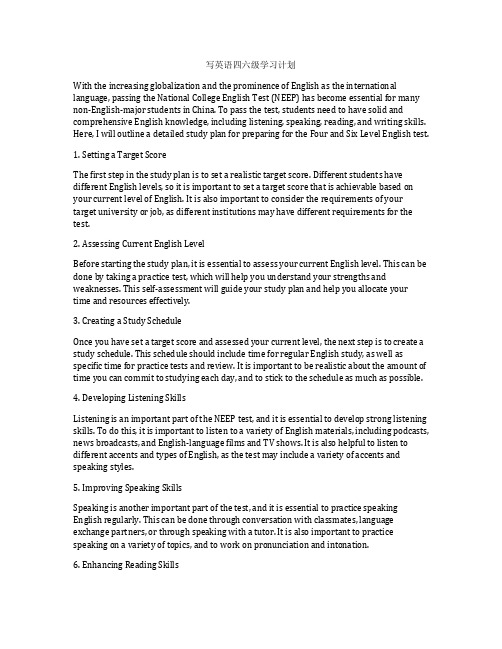 写英语四六级学习计划

With the increasing globalization and the prominence of English as the international language, passing the National College English Test (NEEP) has become essential for many non-English-major students in China. To pass the test, students need to have solid and comprehensive English knowledge, including listening, speaking, reading, and writing skills. Here, I will outline a detailed study plan for preparing for the Four and Six Level English test.

1. Setting a Target Score

The first step in the study plan is to set a realistic target score. Different students have different English levels, so it is important to set a target score that is achievable based on your current level of English. It is also important to consider the requirements of your target university or job, as different institutions may have different requirements for the test.

2. Assessing Current English Level

Before starting the study plan, it is essential to assess your current English level. This can be done by taking a practice test, which will help you understand your strengths and weaknesses. This self-assessment will guide your study plan and help you allocate your time and resources effectively.

3. Creating a Study Schedule

Once you have set a target score and assessed your current level, the next step is to create a study schedule. This schedule should include time for regular English study, as well as specific time for practice tests and review. It is important to be realistic about the amount of time you can commit to studying each day, and to stick to the schedule as much as possible.

4. Developing Listening Skills

Listening is an important part of the NEEP test, and it is essential to develop strong listening skills. To do this, it is important to listen to a variety of English materials, including podcasts, news broadcasts, and English-language films and TV shows. It is also helpful to listen to different accents and types of English, as the test may include a variety of accents and speaking styles.

5. Improving Speaking Skills

Speaking is another important part of the test, and it is essential to practice speaking English regularly. This can be done through conversation with classmates, language exchange partners, or through speaking with a tutor. It is also important to practice speaking on a variety of topics, and to work on pronunciation and intonation.

6. Enhancing Reading Skills